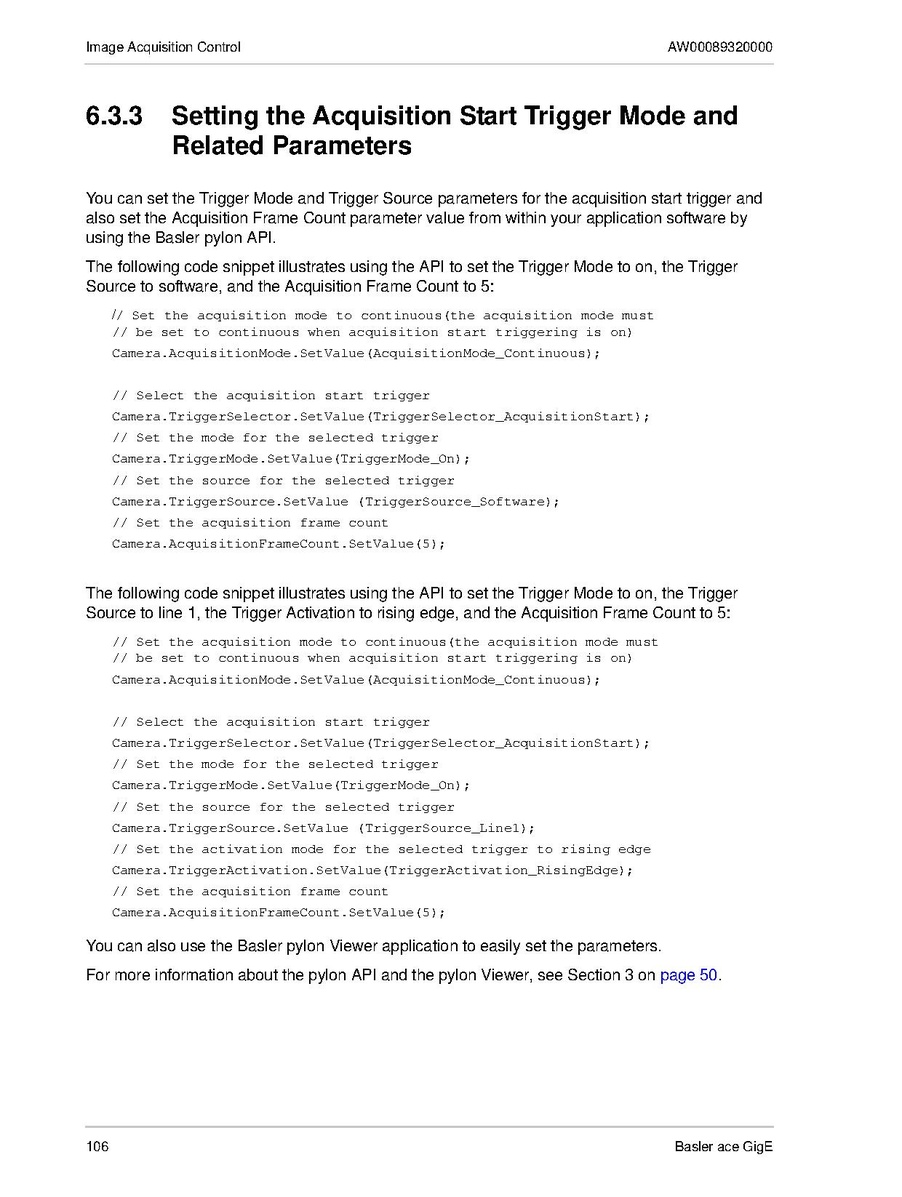 Image Acquisition Control

AW00089320000

6.3.3 Setting the Acquisition Start Trigger Mode and Related Parameters

You can set the Trigger Mode and Trigger Source parameters for the acquisition start trigger and also set the Acquisition Frame Count parameter value from within your application software by using the Basler pylon API.

The following code snippet illustrates using the API to set the Trigger Mode to on, the Trigger Source to software, and the Acquisition Frame Count to 5:

// Set the acquisition mode to continuous(the acquisition mode must
// be set to continuous when acquisition start triggering is on)
Camera.AcquisitionMode.SetValue(AcquisitionMode_Continuous);

// Select the acquisition start trigger
Camera.TriggerSelector.SetValue(TriggerSelector_AcquisitionStart);
// Set the mode for the selected trigger
Camera.TriggerMode.SetValue(TriggerMode_On);
// Set the source for the selected trigger
Camera.TriggerSource.SetValue (TriggerSource_Software);
// Set the acquisition frame count
Camera.AcquisitionFrameCount.SetValue(5);

The following code snippet illustrates using the API to set the Trigger Mode to on, the Trigger Source to line 1, the Trigger Activation to rising edge, and the Acquisition Frame Count to 5:

// Set the acquisition mode to continuous(the acquisition mode must
// be set to continuous when acquisition start triggering is on)
Camera.AcquisitionMode.SetValue(AcquisitionMode_Continuous);

// Select the acquisition start trigger
Camera.TriggerSelector.SetValue(TriggerSelector_AcquisitionStart);
// Set the mode for the selected trigger
Camera.TriggerMode.SetValue(TriggerMode_On);
// Set the source for the selected trigger
Camera.TriggerSource.SetValue (TriggerSource_Line1);
// Set the activation mode for the selected trigger to rising edge
Camera.TriggerActivation.SetValue(TriggerActivation_RisingEdge);
// Set the acquisition frame count
Camera.AcquisitionFrameCount.SetValue(5);

You can also use the Basler pylon Viewer application to easily set the parameters.

For more information about the pylon API and the pylon Viewer, see Section 3 on page 50.

106

Basler ace GigE